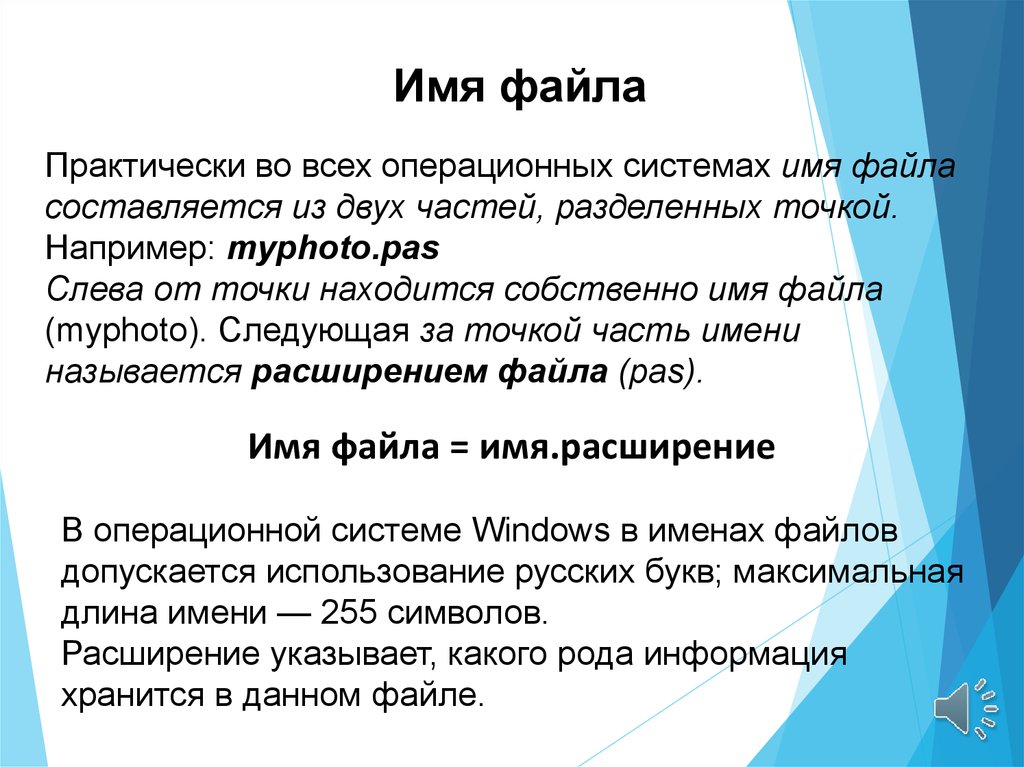 Имя файла

Практически во всех операционных системах имя файла составляется из двух частей, разделенных точкой.
Например: myphoto.pas
Слева от точки находится собственно имя файла (myphoto). Следующая за точкой часть имени называется расширением файла (pas).

Имя файла = имя.расширение

В операционной системе Windows в именах файлов допускается использование русских букв; максимальная длина имени — 255 символов.
Расширение указывает, какого рода информация хранится в данном файле.